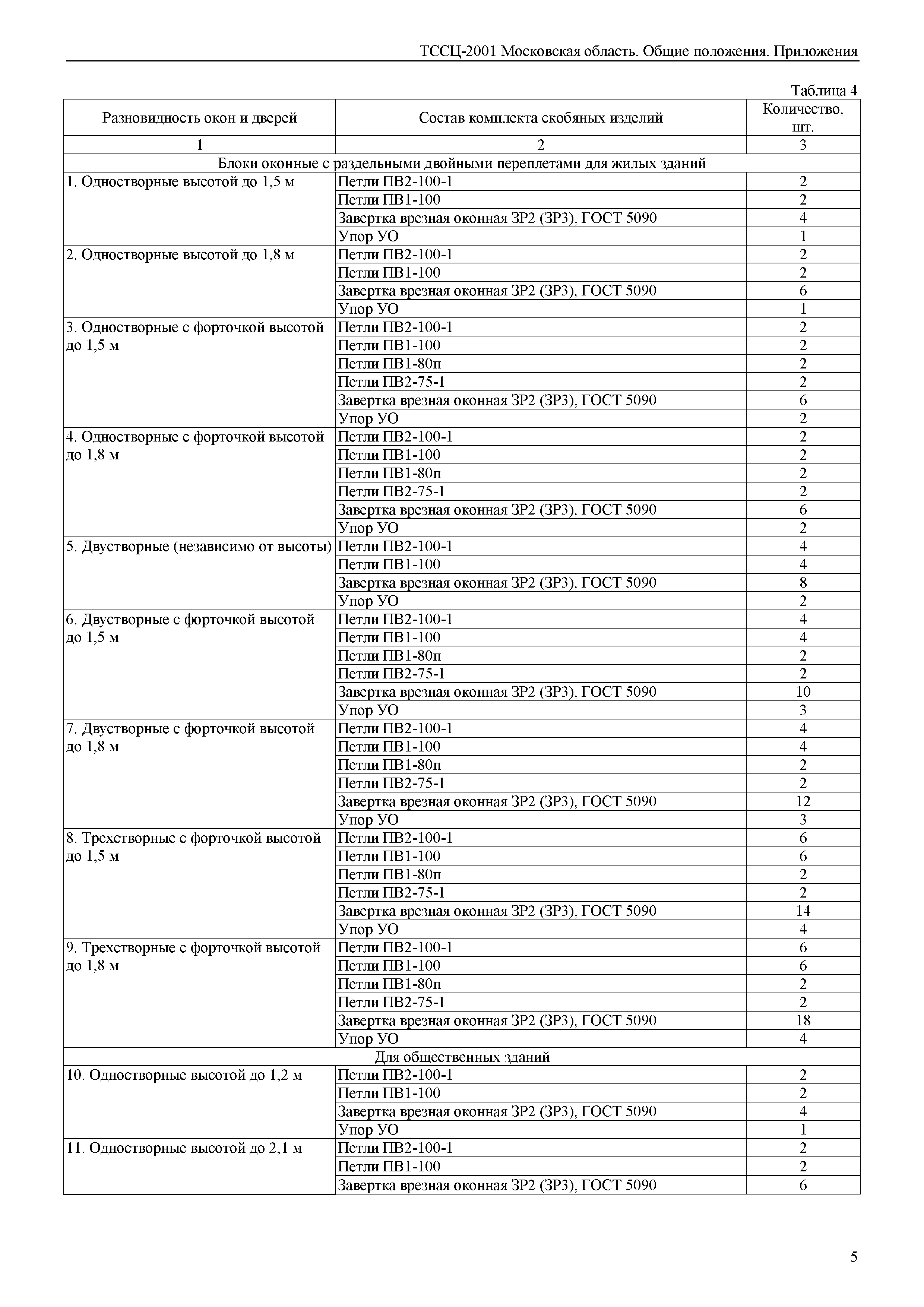 ТССЦ-2001 Московская область. Общие положения. Приложения

Таблица 4

| Разновидность окон и дверей | Состав комплекта скобяных изделий | Количество, шт. |
|---|---|---|
| 1 | 2 | 3 |
| Блоки оконные с раздельными двойными переплетами для жилых зданий | | |
| 1. Одностворные высотой до 1,5 м | Петли ПВ2-100-1 | 2 |
| | Петли ПВ1-100 | 2 |
| | Завертка врезная оконная ЗР2 (ЗР3), ГОСТ 5090 | 4 |
| | Упор УО | 1 |
| 2. Одностворные высотой до 1,8 м | Петли ПВ2-100-1 | 2 |
| | Петли ПВ1-100 | 2 |
| | Завертка врезная оконная ЗР2 (ЗР3), ГОСТ 5090 | 6 |
| | Упор УО | 1 |
| 3. Одностворные с форточкой высотой до 1,5 м | Петли ПВ2-100-1 | 2 |
| | Петли ПВ1-100 | 2 |
| | Петли ПВ1-80п | 2 |
| | Петли ПВ2-75-1 | 2 |
| | Завертка врезная оконная ЗР2 (ЗР3), ГОСТ 5090 | 6 |
| | Упор УО | 2 |
| 4. Одностворные с форточкой высотой до 1,8 м | Петли ПВ2-100-1 | 2 |
| | Петли ПВ1-100 | 2 |
| | Петли ПВ1-80п | 2 |
| | Петли ПВ2-75-1 | 2 |
| | Завертка врезная оконная ЗР2 (ЗР3), ГОСТ 5090 | 6 |
| | Упор УО | 2 |
| 5. Двустворные (независимо от высоты) | Петли ПВ2-100-1 | 4 |
| | Петли ПВ1-100 | 4 |
| | Завертка врезная оконная ЗР2 (ЗР3), ГОСТ 5090 | 8 |
| | Упор УО | 2 |
| 6. Двустворные с форточкой высотой до 1,5 м | Петли ПВ2-100-1 | 4 |
| | Петли ПВ1-100 | 4 |
| | Петли ПВ1-80п | 2 |
| | Петли ПВ2-75-1 | 2 |
| | Завертка врезная оконная ЗР2 (ЗР3), ГОСТ 5090 | 10 |
| | Упор УО | 3 |
| 7. Двустворные с форточкой высотой до 1,8 м | Петли ПВ2-100-1 | 4 |
| | Петли ПВ1-100 | 4 |
| | Петли ПВ1-80п | 2 |
| | Петли ПВ2-75-1 | 2 |
| | Завертка врезная оконная ЗР2 (ЗР3), ГОСТ 5090 | 12 |
| | Упор УО | 3 |
| 8. Трехстворные с форточкой высотой до 1,5 м | Петли ПВ2-100-1 | 6 |
| | Петли ПВ1-100 | 6 |
| | Петли ПВ1-80п | 2 |
| | Петли ПВ2-75-1 | 2 |
| | Завертка врезная оконная ЗР2 (ЗР3), ГОСТ 5090 | 14 |
| | Упор УО | 4 |
| 9. Трехстворные с форточкой высотой до 1,8 м | Петли ПВ2-100-1 | 6 |
| | Петли ПВ1-100 | 6 |
| | Петли ПВ1-80п | 2 |
| | Петли ПВ2-75-1 | 2 |
| | Завертка врезная оконная ЗР2 (ЗР3), ГОСТ 5090 | 18 |
| | Упор УО | 4 |
| Для общественных зданий | | |
| 10. Одностворные высотой до 1,2 м | Петли ПВ2-100-1 | 2 |
| | Петли ПВ1-100 | 2 |
| | Завертка врезная оконная ЗР2 (ЗР3), ГОСТ 5090 | 4 |
| | Упор УО | 1 |
| 11. Одностворные высотой до 2,1 м | Петли ПВ2-100-1 | 2 |
| | Петли ПВ1-100 | 2 |
| | Завертка врезная оконная ЗР2 (ЗР3), ГОСТ 5090 | 6 |

5